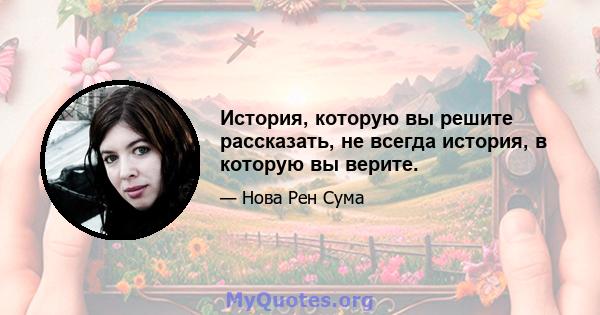 История, которую вы решите рассказать, не всегда история, в которую вы верите.

— Нова Рен Сума

MyQuotes.org